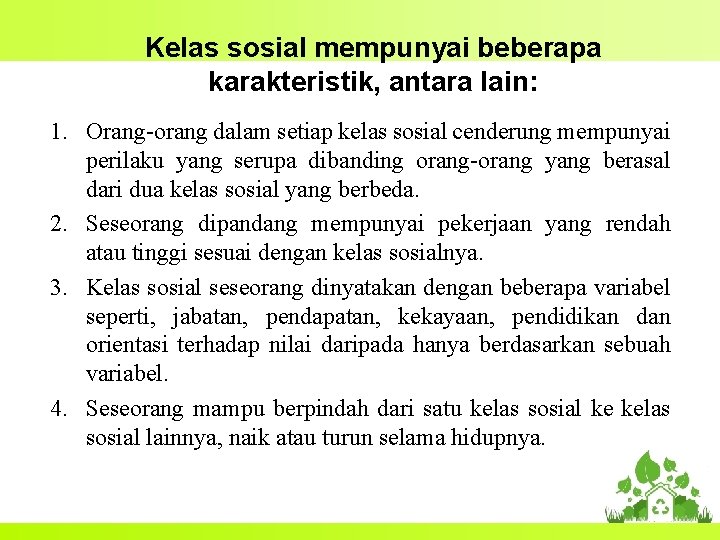 Kelas sosial mempunyai beberapa karakteristik, antara lain:

1. Orang-orang dalam setiap kelas sosial cenderung mempunyai perilaku yang serupa dibanding orang-orang yang berasal dari dua kelas sosial yang berbeda.
2. Seseorang dipandang mempunyai pekerjaan yang rendah atau tinggi sesuai dengan kelas sosialnya.
3. Kelas sosial seseorang dinyatakan dengan beberapa variabel seperti, jabatan, pendapatan, kekayaan, pendidikan dan orientasi terhadap nilai daripada hanya berdasarkan sebuah variabel.
4. Seseorang mampu berpindah dari satu kelas sosial ke kelas sosial lainnya, naik atau turun selama hidupnya.